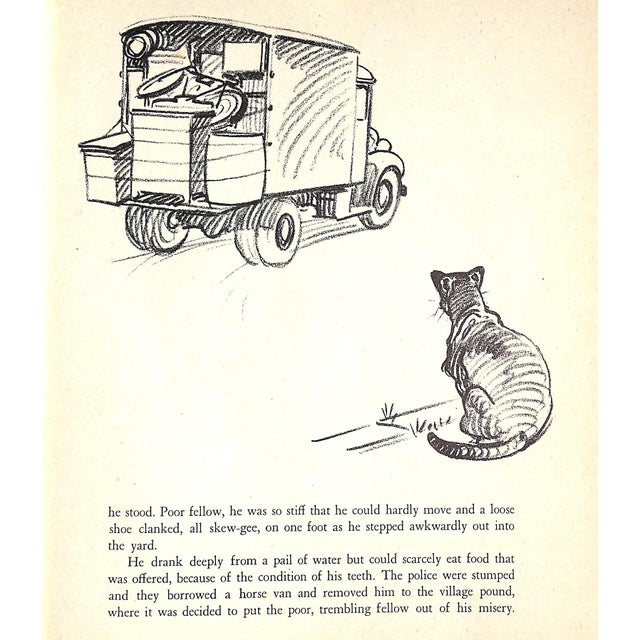 he stood. Poor fellow, he was so stiff that he could hardly move and a loose shoe clanked, all skew-gee, on one foot as he stepped awkwardly out into the yard.

He drank deeply from a pail of water but could scarcely eat food that was offered, because of the condition of his teeth. The police were stumped and they borrowed a horse van and removed him to the village pound, where it was decided to put the poor, trembling fellow out of his misery.